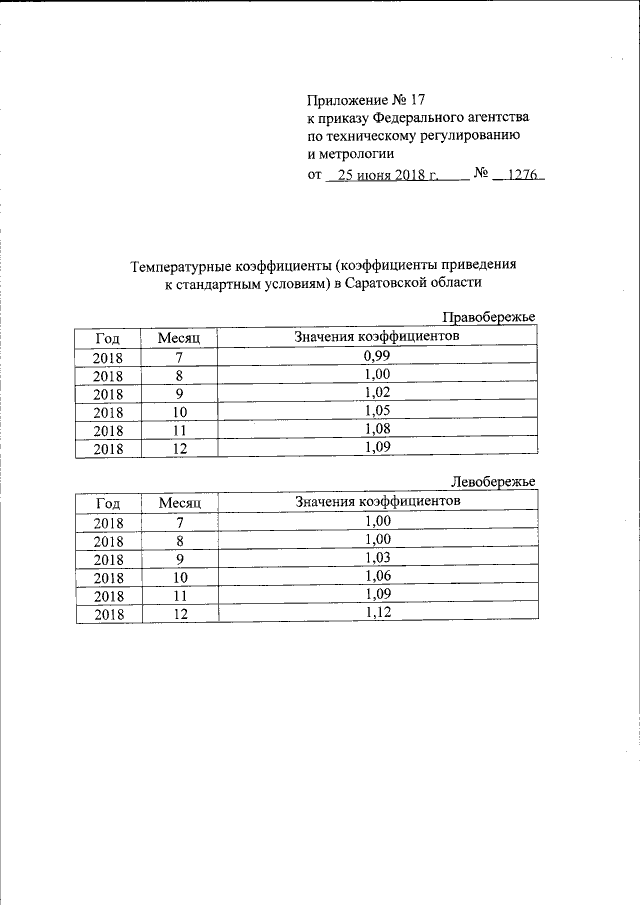 Приложение № 17
к приказу Федерального агентства по техническому регулированию и метрологии
от 25 июня 2018 г. № 1276

Температурные коэффициенты (коэффициенты приведения к стандартным условиям) в Саратовской области

Правобережье

| Год | Месяц | Значения коэффициентов |
|---|---|---|
| 2018 | 7 | 0,99 |
| 2018 | 8 | 1,00 |
| 2018 | 9 | 1,02 |
| 2018 | 10 | 1,05 |
| 2018 | 11 | 1,08 |
| 2018 | 12 | 1,09 |

Левобережье

| Год | Месяц | Значения коэффициентов |
|---|---|---|
| 2018 | 7 | 1,00 |
| 2018 | 8 | 1,00 |
| 2018 | 9 | 1,03 |
| 2018 | 10 | 1,06 |
| 2018 | 11 | 1,09 |
| 2018 | 12 | 1,12 |